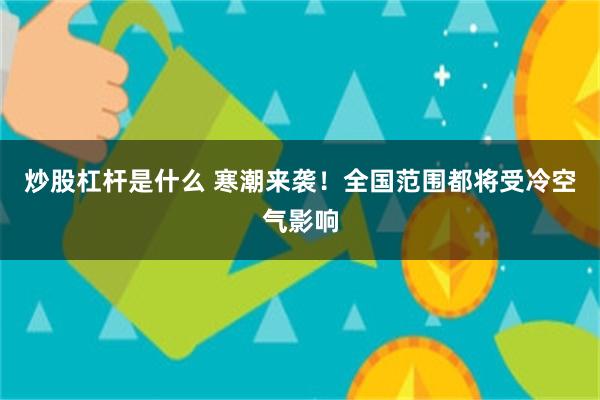 炒股杠杆是什么 寒潮来袭！全国范围都将受冷空气影响